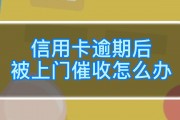 信用卡逾期后
被上门催收怎么办